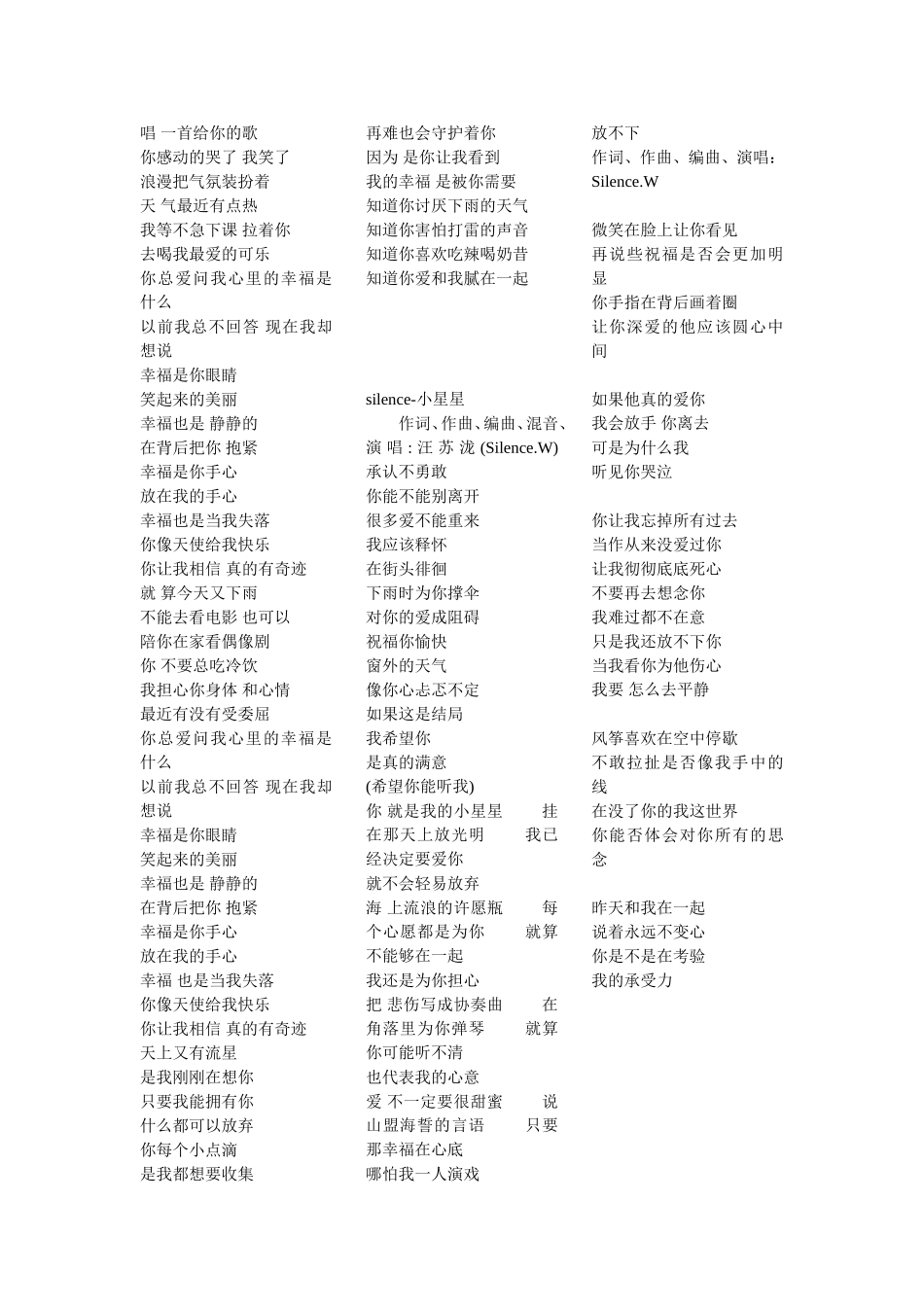 唱 一首给你的歌
你感动的哭了 我笑了
浪漫把气氛装扮着
天 气最近有点热
我等不急下课 拉着你
去喝我最爱的可乐
你总爱问我心里的幸福是什么
以前我总不回答 现在我却想说
幸福是你眼睛
笑起来的美丽
幸福也是 静静的
在背后把你 抱紧
幸福是你手心
放在我的手心
幸福也是当我失落
你像天使给我快乐
你让我相信 真的有奇迹
就 算今天又下雨
不能去看电影 也可以
陪你在家看偶像剧
你 不要总吃冷饮
我担心你身体 和心情
最近有没有受委屈
你总爱问我心里的幸福是什么
以前我总不回答 现在我却想说
幸福是你眼睛
笑起来的美丽
幸福也是 静静的
在背后把你 抱紧
幸福是你手心
放在我的手心
幸福 也是当我失落
你像天使给我快乐
你让我相信 真的有奇迹
天上又有流星
是我刚刚在想你
只要我能拥有你
什么都可以放弃
你每个小点滴
是我都想要收集

再难也会守护着你
因为 是你让我看到
我的幸福 是被你需要
知道你讨厌下雨的天气
知道你害怕打雷的声音
知道你喜欢吃辣喝奶昔
知道你爱和我腻在一起

silence-小星星
作词、作曲、编曲、混音、演 唱 : 汪 苏 泷 (Silence.W)
承认不勇敢
你能不能别离开
很多爱不能重来
我应该释怀
在街头徘徊
下雨时为你撑伞
对你的爱成阻碍
祝福你愉快
窗外的天气
像你心忐忑不定
如果这是结局
我希望你
是真的满意
(希望你能听我)
你 就是我的小星星 挂在那天上放光明 我已经决定要爱你
就不会轻易放弃
海 上流浪的许愿瓶 每个心愿都是为你 就算不能够在一起
我还是为你担心
把 悲伤写成协奏曲 在角落里为你弹琴 就算你可能听不清
也代表我的心意
爱 不一定要很甜蜜 说山盟海誓的言语 只要那幸福在心底
哪怕我一人演戏

放不下
作词、作曲、编曲、演唱：Silence.W

微笑在脸上让你看见
再说些祝福是否会更加明显
你手指在背后画着圈
让你深爱的他应该圆心中间

如果他真的爱你
我会放手 你离去
可是为什么我
听见你哭泣

你让我忘掉所有过去
当作从来没爱过你
让我彻彻底底死心
不要再去想念你
我难过都不在意
只是我还放不下你
当我看你为他伤心
我要 怎么去平静

风筝喜欢在空中停歇
不敢拉扯是否像我手中的线
在没了你的我这世界
你能否体会对你所有的思念

昨天和我在一起
说着永远不变心
你是不是在考验
我的承受力